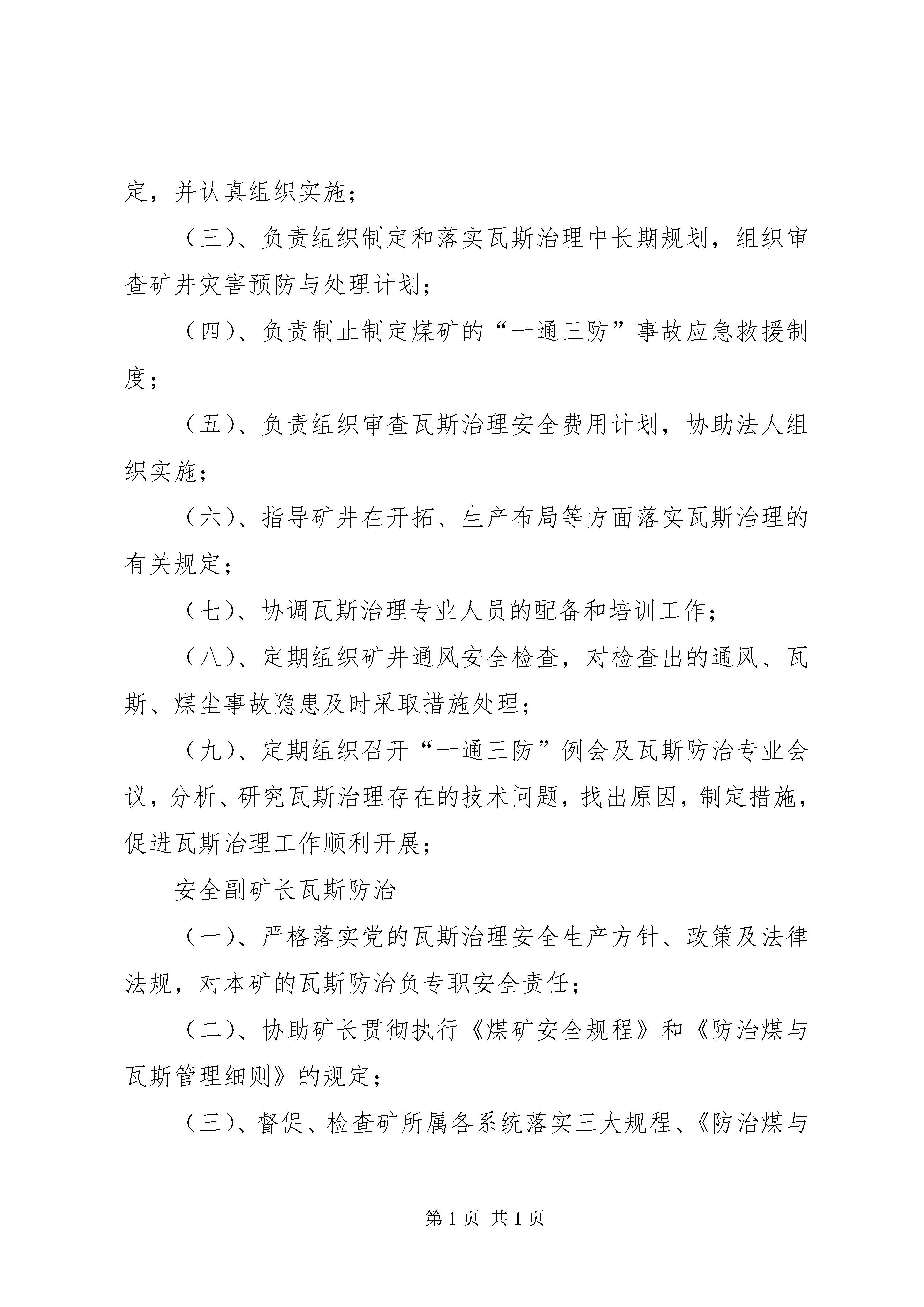 定，并认真组织实施；

（三）、负责组织制定和落实瓦斯治理中长期规划，组织审查矿井灾害预防与处理计划；

（四）、负责制止制定煤矿的“一通三防”事故应急救援制度；

（五）、负责组织审查瓦斯治理安全费用计划，协助法人组织实施；

（六）、指导矿井在开拓、生产布局等方面落实瓦斯治理的有关规定；

（七）、协调瓦斯治理专业人员的配备和培训工作；

（八）、定期组织矿井通风安全检查，对检查出的通风、瓦斯、煤尘事故隐患及时采取措施处理；

（九）、定期组织召开“一通三防”例会及瓦斯防治专业会议，分析、研究瓦斯治理存在的技术问题，找出原因，制定措施，促进瓦斯治理工作顺利开展；

安全副矿长瓦斯防治

（一）、严格落实党的瓦斯治理安全生产方针、政策及法律法规，对本矿的瓦斯防治负专职安全责任；

（二）、协助矿长贯彻执行《煤矿安全规程》和《防治煤与瓦斯管理细则》的规定；

（三）、督促、检查矿所属各系统落实三大规程、《防治煤与

第 1 页 共 1 页